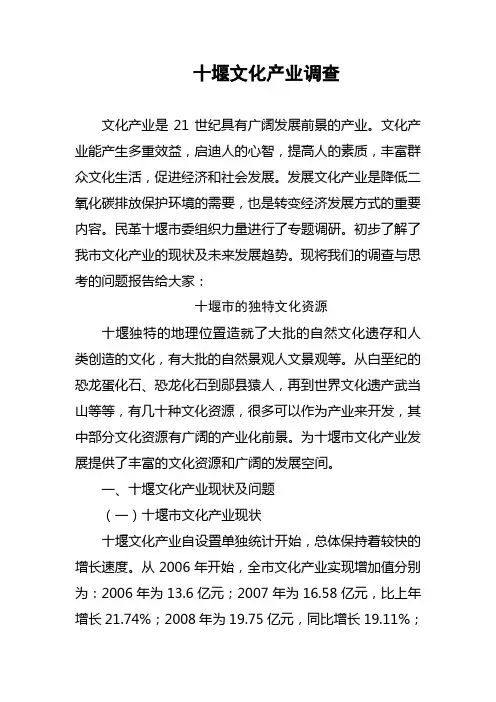 十堰文化产业调查

文化产业是 21 世纪具有广阔发展前景的产业。文化产业能产生多重效益，启迪人的心智，提高人的素质，丰富群众文化生活，促进经济和社会发展。发展文化产业是降低二氧化碳排放保护环境的需要，也是转变经济发展方式的重要内容。民革十堰市委组织力量进行了专题调研。初步了解了我市文化产业的现状及未来发展趋势。现将我们的调查与思考的问题报告给大家：

十堰市的独特文化资源

十堰独特的地理位置造就了大批的自然文化遗存和人类创造的文化，有大批的自然景观人文景观等。从白垩纪的恐龙蛋化石、恐龙化石到郧县猿人，再到世界文化遗产武当山等等，有几十种文化资源，很多可以作为产业来开发，其中部分文化资源有广阔的产业化前景。为十堰市文化产业发展提供了丰富的文化资源和广阔的发展空间。

一、十堰文化产业现状及问题

（一）十堰市文化产业现状

十堰文化产业自设置单独统计开始，总体保持着较快的增长速度。从 2006 年开始，全市文化产业实现增加值分别为：2006 年为 13.6 亿元；2007 年为 16.58 亿元，比上年增长 21.74%；2008 年为 19.75 亿元，同比增长 19.11%；